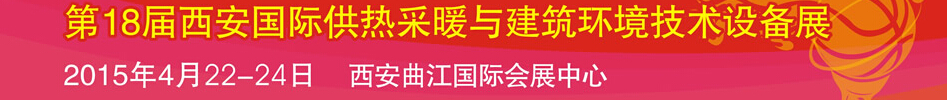 第18届西安国际供热采暖与建筑环境技术设备展

2015年4月22-24日　西安曲江国际会展中心